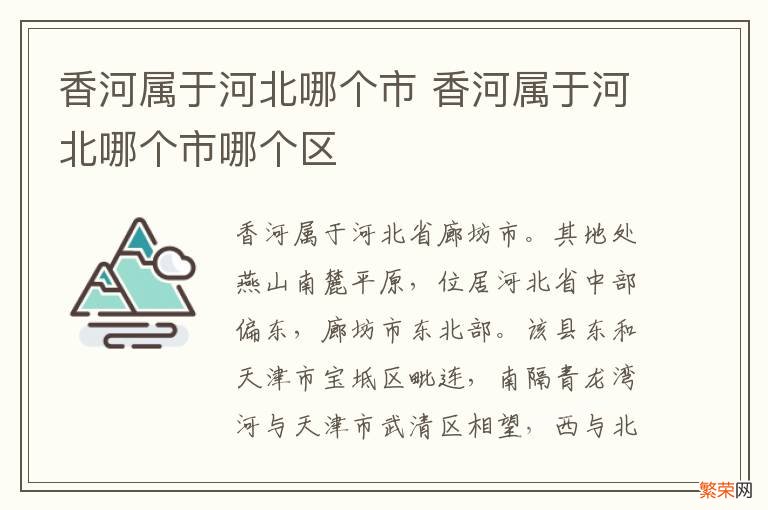 香河属于河北哪个市 香河属于河北哪个市哪个区

香河属于河北省廊坊市。其地处燕山南麓平原，位居河北省中部偏东，廊坊市东北部。该县东和天津市宝坻区毗连，南隔青龙湾河与天津市武清区相望，西与北

繁荣网